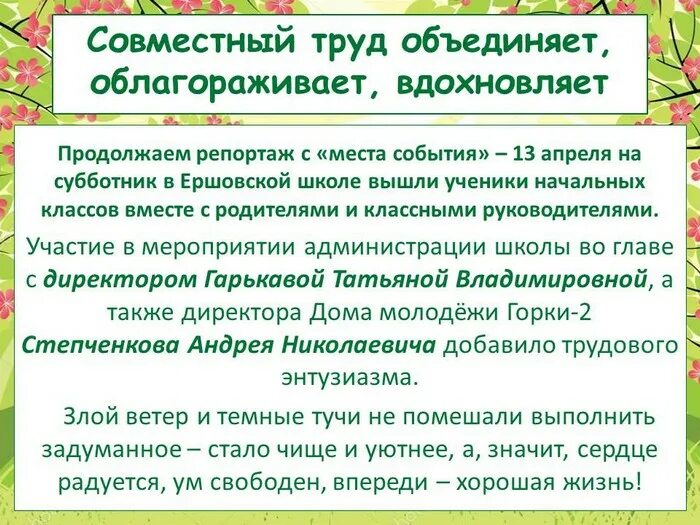 Совместный труд объединяет, облагораживает, вдохновляет

Продолжаем репортаж с «места события» – 13 апреля на субботник в Ершовской школе вышли ученики начальных классов вместе с родителями и классными руководителями.

Участие в мероприятии администрации школы во главе с директором Гарькавой Татьяной Владимировной, а также директора Дома молодёжи Горки-2 Степченкова Андрея Николаевича добавило трудового энтузиазма.

Злой ветер и темные тучи не помешали выполнить задуманное – стало чище и уютнее, а, значит, сердце радуется, ум свободен, впереди – хорошая жизнь!